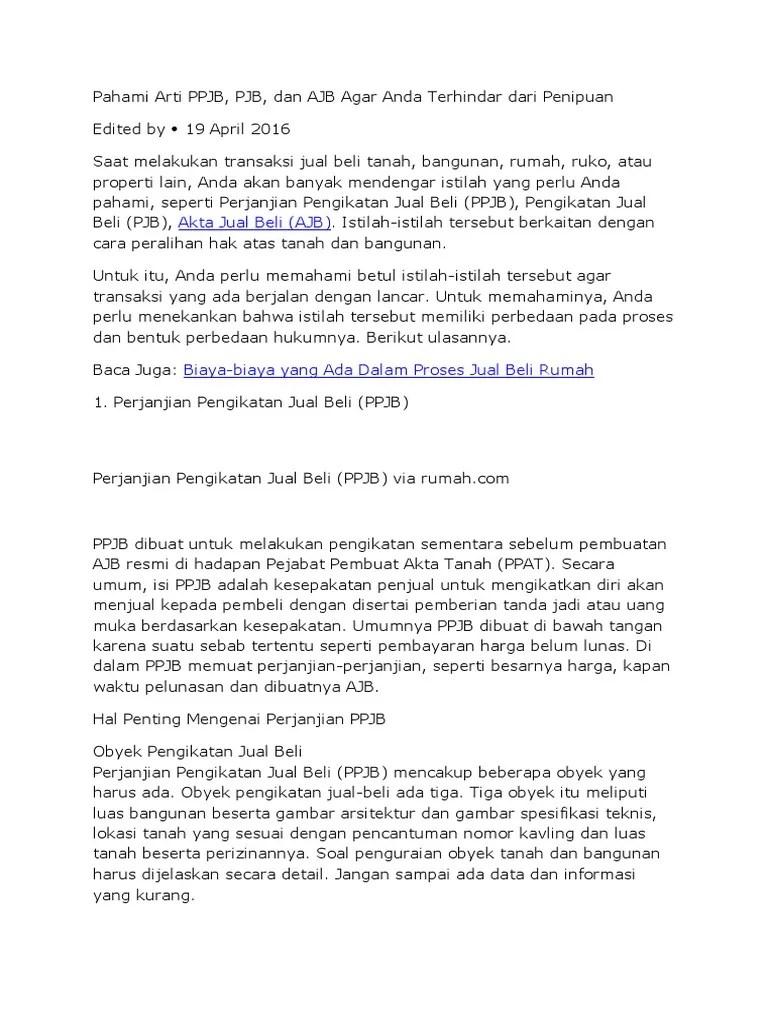 Pahami Arti PPJB, PJB, dan AJB Agar Anda Terhindar dari Penipuan

Edited by • 19 April 2016

Saat melakukan transaksi jual beli tanah, bangunan, rumah, ruko, atau properti lain, Anda akan banyak mendengar istilah yang perlu Anda pahami, seperti Perjanjian Pengikatan Jual Beli (PPJB), Pengikatan Jual Beli (PJB), Akta Jual Beli (AJB). Istilah-istilah tersebut berkaitan dengan cara peralihan hak atas tanah dan bangunan.

Untuk itu, Anda perlu memahami betul istilah-istilah tersebut agar transaksi yang ada berjalan dengan lancar. Untuk memahaminya, Anda perlu menekankan bahwa istilah tersebut memiliki perbedaan pada proses dan bentuk perbedaan hukumnya. Berikut ulasannya.

Baca Juga: Biaya-biaya yang Ada Dalam Proses Jual Beli Rumah

1. Perjanjian Pengikatan Jual Beli (PPJB)

Perjanjian Pengikatan Jual Beli (PPJB) via rumah.com

PPJB dibuat untuk melakukan pengikatan sementara sebelum pembuatan AJB resmi di hadapan Pejabat Pembuat Akta Tanah (PPAT). Secara umum, isi PPJB adalah kesepakatan penjual untuk mengikatkan diri akan menjual kepada pembeli dengan disertai pemberian tanda jadi atau uang muka berdasarkan kesepakatan. Umumnya PPJB dibuat di bawah tangan karena suatu sebab tertentu seperti pembayaran harga belum lunas. Di dalam PPJB memuat perjanjian-perjanjian, seperti besarnya harga, kapan waktu pelunasan dan dibuatnya AJB.

Hal Penting Mengenai Perjanjian PPJB

Obyek Pengikatan Jual Beli
Perjanjian Pengikatan Jual Beli (PPJB) mencakup beberapa obyek yang harus ada. Obyek pengikatan jual-beli ada tiga. Tiga obyek itu meliputi luas bangunan beserta gambar arsitektur dan gambar spesifikasi teknis, lokasi tanah yang sesuai dengan pencantuman nomor kavling dan luas tanah beserta perizinannya. Soal penguraian obyek tanah dan bangunan harus dijelaskan secara detail. Jangan sampai ada data dan informasi yang kurang.